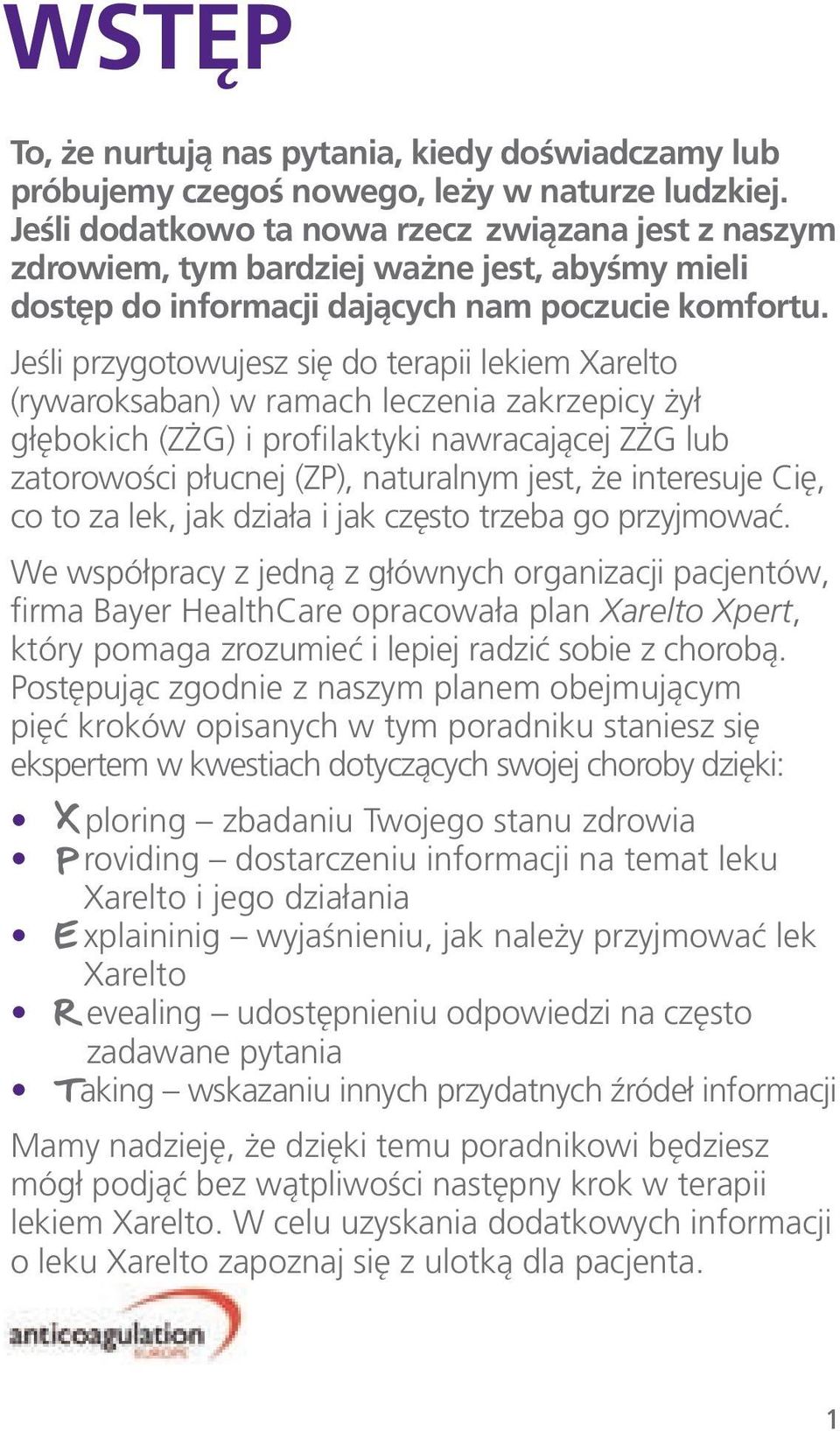 WSTĘP

To, że nurtują nas pytania, kiedy doświadczamy lub próbujemy czegoś nowego, leży w naturze ludzkiej. Jeśli dodatkowo ta nowa rzecz związana jest z naszym zdrowiem, tym bardziej ważne jest, abyśmy mieli dostęp do informacji dających nam poczucie komfortu.

Jeśli przygotowujesz się do terapii lekiem Xarelto (rywaroksaban) w ramach leczenia zakrzepicy żył głębokich (ZŻG) i profilaktyki nawracającej ZŻG lub zatorowości płucnej (ZP), naturalnym jest, że interesuje Cię, co to za lek, jak działa i jak często trzeba go przyjmować.

We współpracy z jedną z głównych organizacji pacjentów, firma Bayer HealthCare opracowała plan Xarelto Xpert, który pomaga zrozumieć i lepiej radzić sobie z chorobą. Postępując zgodnie z naszym planem obejmującym pięć kroków opisanych w tym poradniku staniesz się ekspertem w kwestiach dotyczących swojej choroby dzięki:

• Xploring – zbadaniu Twojego stanu zdrowia
• Providing – dostarczeniu informacji na temat leku Xarelto i jego działania
• Explaininig – wyjaśnieniu, jak należy przyjmować lek Xarelto
• Revealing – udostępnieniu odpowiedzi na często zadawane pytania
• Taking – wskazaniu innych przydatnych źródeł informacji

Mamy nadzieję, że dzięki temu poradnikowi będziesz mógł podjąć bez wątpliwości następny krok w terapii lekiem Xarelto. W celu uzyskania dodatkowych informacji o leku Xarelto zapoznaj się z ulotką dla pacjenta.

anticoagulation EUROPE

1